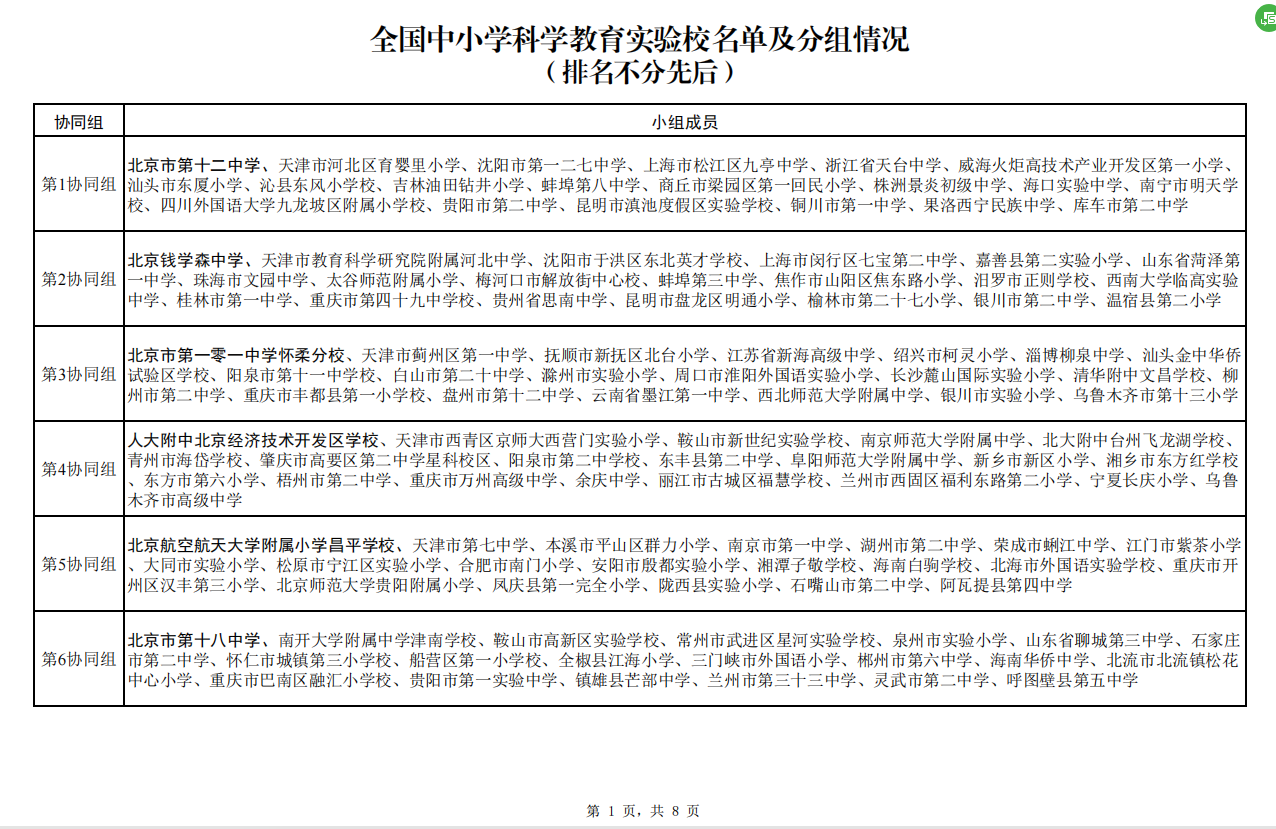 全国中小学科学教育实验校名单及分组情况
（排名不分先后）

| 协同组 | 小组成员 |
|---|---|
| 第1协同组 | 北京市第十二中学、天津市河北区育婴里小学、沈阳市第一二七中学、上海市松江区九亭中学、浙江省天台中学、威海火炬高技术产业开发区第一小学、汕头市东厦小学、沁县东风小学校、吉林油田钻井小学、蚌埠第八中学、商丘市梁园区第一回民小学、株洲景炎初级中学、海口实验中学、南宁市明天学校、四川外国语大学九龙坡区附属小学校、贵阳市第二中学、昆明市滇池度假区实验学校、铜川市第一中学、果洛西宁民族中学、库车市第二中学 |
| 第2协同组 | 北京钱学森中学、天津市教育科学研究院附属河北中学、沈阳市于洪区东北英才学校、上海市闵行区七宝第二中学、嘉善县第二实验小学、山东省菏泽第一中学、珠海市文园中学、太谷师范附属小学、梅河口市解放街中心校、蚌埠第三中学、焦作市山阳区焦东路小学、汨罗市正则学校、西南大学临高实验中学、桂林市第一中学、重庆市第四十九中学校、贵州省思南中学、昆明市盘龙区明通小学、榆林市第二十七小学、银川市第二中学、温宿县第二小学 |
| 第3协同组 | 北京市第一零一中学怀柔分校、天津市蓟州区第一中学、抚顺市新抚区北台小学、江苏省新海高级中学、绍兴市柯灵小学、淄博柳泉中学、汕头金中华侨试验区学校、阳泉市第十一中学校、白山市第二十中学、滁州市实验小学、周口市淮阳外国语实验小学、长沙麓山国际实验小学、清华附中文昌学校、柳州市第二中学、重庆市丰都县第一小学校、盘州市第十二中学、云南省墨江第一中学、西北师范大学附属中学、银川市实验小学、乌鲁木齐市第十三小学 |
| 第4协同组 | 人大附中北京经济技术开发区学校、天津市西青区京师大西营门实验小学、鞍山市新世纪实验学校、南京师范大学附属中学、北大附中台州飞龙湖学校、青州市海岱学校、肇庆市高要区第二中学星科校区、阳泉市第二中学校、东丰县第二中学、阜阳师范大学附属中学、新乡市新区小学、湘乡市东方红学校、东方市第六小学、梧州市第二中学、重庆市万州高级中学、余庆中学、丽江市古城区福慧学校、兰州市西固区福利东路第二小学、宁夏长庆小学、乌鲁木齐市高级中学 |
| 第5协同组 | 北京航空航天大学附属小学昌平学校、天津市第七中学、本溪市平山区群力小学、南京市第一中学、湖州市第二中学、荣成市蜊江中学、江门市紫茶小学、大同市实验小学、松原市宁江区实验小学、合肥市南门小学、安阳市殷都实验小学、湘潭子敬学校、海南白驹学校、北海市外国语实验学校、重庆市开州区汉丰第三小学、北京师范大学贵阳附属小学、凤庆县第一完全小学、陇西县实验小学、石嘴山市第二中学、阿瓦提县第四中学 |
| 第6协同组 | 北京市第十八中学、南开大学附属中学津南学校、鞍山市高新区实验学校、常州市武进区星河实验学校、泉州市实验小学、山东省聊城第三中学、石家庄市第二中学、怀仁市城镇第三小学校、船营区第一小学校、全椒县江海小学、三门峡市外国语小学、郴州市第六中学、海南华侨中学、北流市北流镇松花中心小学、重庆市巴南区融汇小学校、贵阳市第一实验中学、镇雄县芒部中学、兰州市第三十三中学、灵武市第二中学、呼图壁县第五中学 |

第 1 页，共 8 页